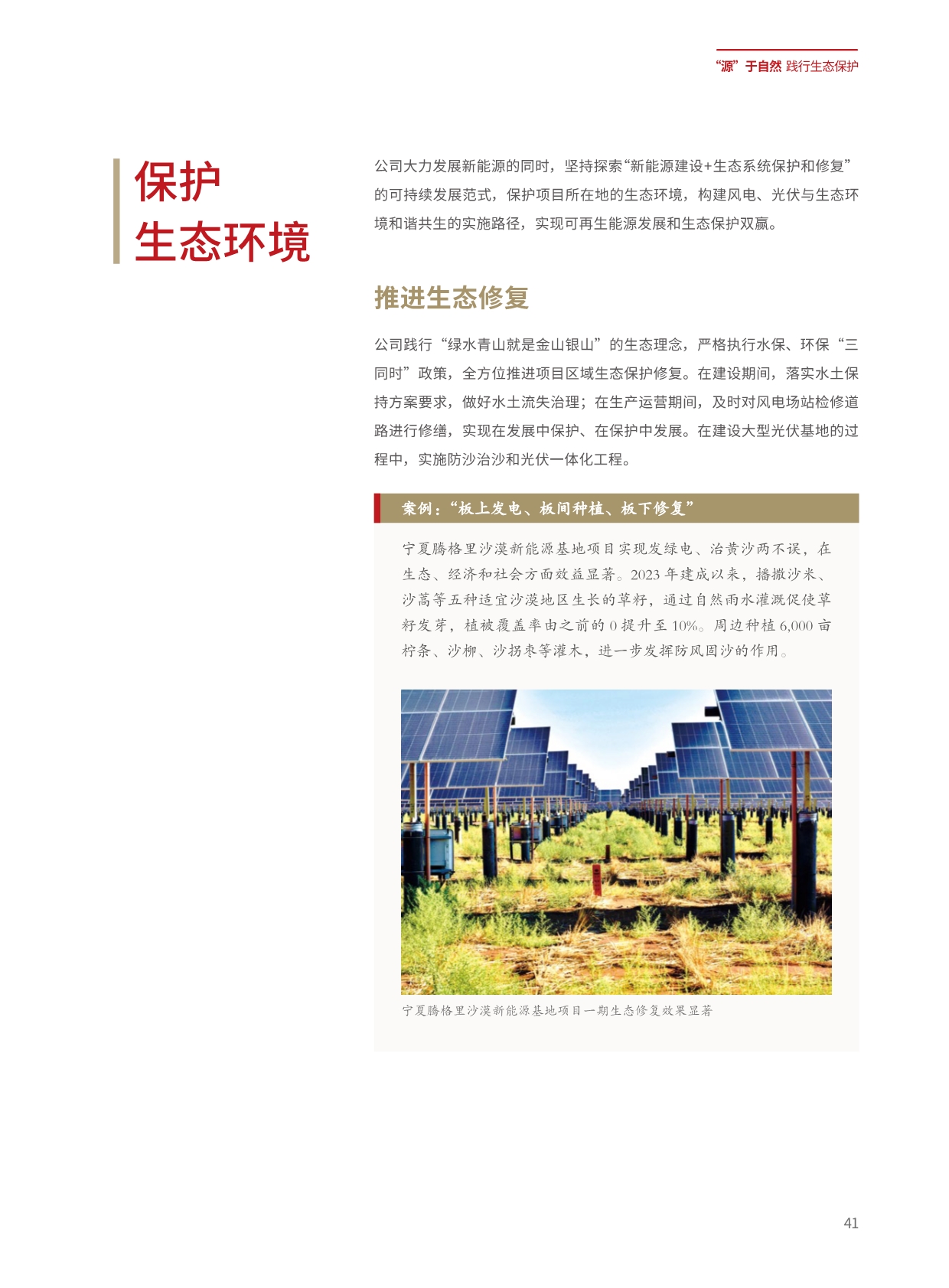 “源”于自然 践行生态保护

保护
生态环境

公司大力发展新能源的同时，坚持探索“新能源建设+生态系统保护和修复”的可持续发展范式，保护项目所在地的生态环境，构建风电、光伏与生态环境和谐共生的实施路径，实现可再生能源发展和生态保护双赢。

推进生态修复

公司践行“绿水青山就是金山银山”的生态理念，严格执行水保、环保“三同时”政策，全方位推进项目区域生态保护修复。在建设期间，落实水土保持方案要求，做好水土流失治理；在生产运营期间，及时对风电场站检修道路进行修缮，实现在发展中保护、在保护中发展。在建设大型光伏基地的过程中，实施防沙治沙和光伏一体化工程。

案例：“板上发电、板间种植、板下修复”

宁夏腾格里沙漠新能源基地项目实现发绿电、治黄沙两不误，在生态、经济和社会方面效益显著。2023 年建成以来，播撒沙米、沙蒿等五种适宜沙漠地区生长的草籽，通过自然雨水灌溉促使草籽发芽，植被覆盖率由之前的 0 提升至 10%。周边种植 6,000 亩柠条、沙柳、沙拐枣等灌木，进一步发挥防风固沙的作用。

宁夏腾格里沙漠新能源基地项目一期生态修复效果显著

41